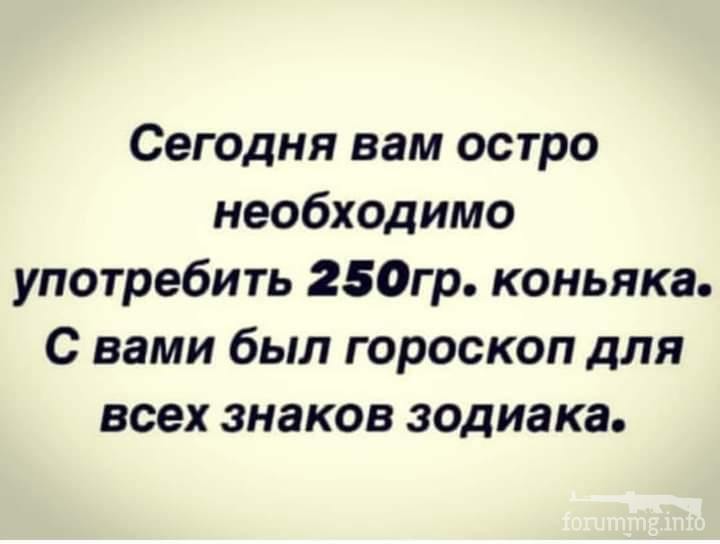 Сегодня вам остро необходимо употребить 250гр. коньяка. С вами был гороскоп для всех знаков зодиака.

forummg.info